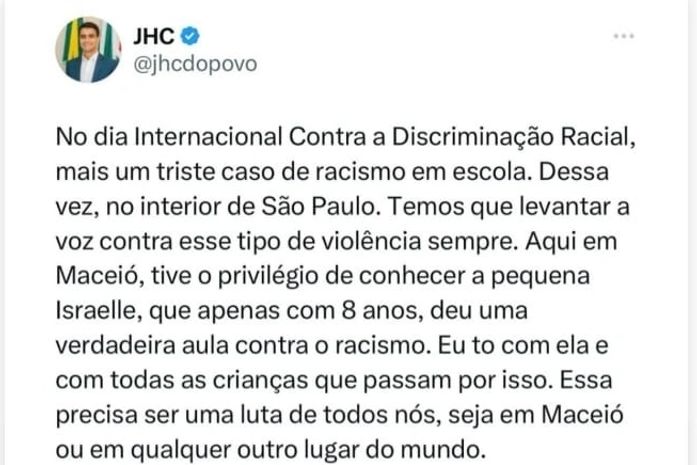 JHC
@jhcdopovo

No dia Internacional Contra a Discriminação Racial, mais um triste caso de racismo em escola. Dessa vez, no interior de São Paulo. Temos que levantar a voz contra esse tipo de violência sempre. Aqui em Maceió, tive o privilégio de conhecer a pequena Israelle, que apenas com 8 anos, deu uma verdadeira aula contra o racismo. Eu to com ela e com todas as crianças que passam por isso. Essa precisa ser uma luta de todos nós, seja em Maceió ou em qualquer outro lugar do mundo.